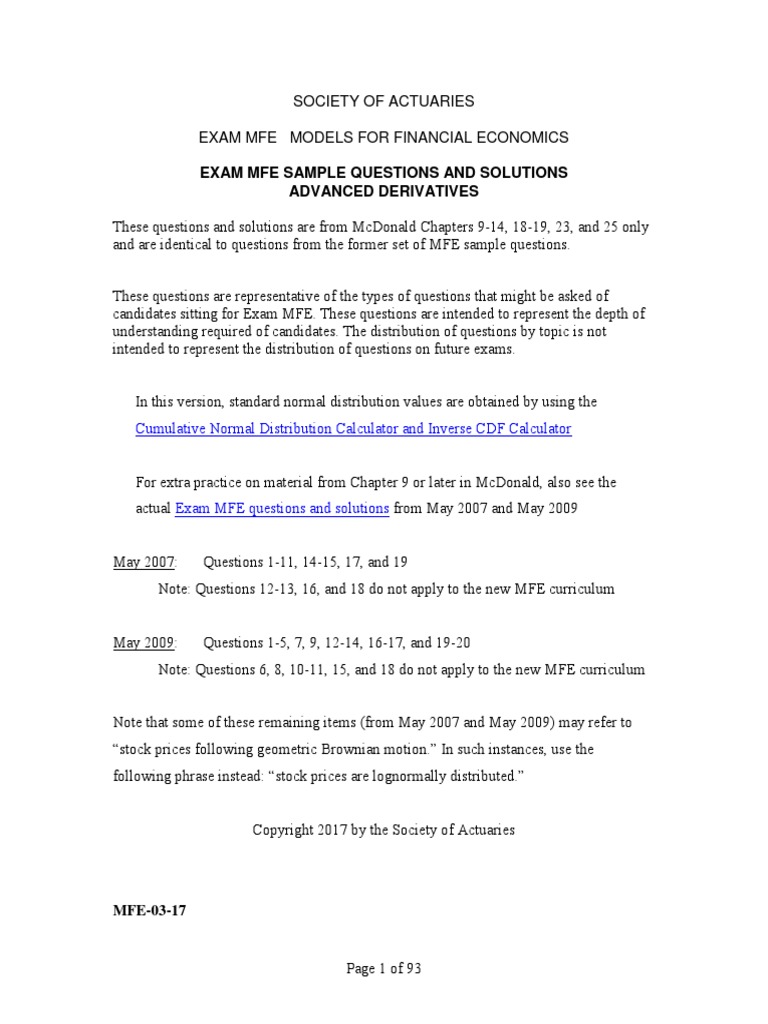 SOCIETY OF ACTUARIES

EXAM MFE MODELS FOR FINANCIAL ECONOMICS

EXAM MFE SAMPLE QUESTIONS AND SOLUTIONS
ADVANCED DERIVATIVES

These questions and solutions are from McDonald Chapters 9-14, 18-19, 23, and 25 only and are identical to questions from the former set of MFE sample questions.

These questions are representative of the types of questions that might be asked of candidates sitting for Exam MFE. These questions are intended to represent the depth of understanding required of candidates. The distribution of questions by topic is not intended to represent the distribution of questions on future exams.

In this version, standard normal distribution values are obtained by using the Cumulative Normal Distribution Calculator and Inverse CDF Calculator

For extra practice on material from Chapter 9 or later in McDonald, also see the actual Exam MFE questions and solutions from May 2007 and May 2009

May 2007: Questions 1-11, 14-15, 17, and 19
Note: Questions 12-13, 16, and 18 do not apply to the new MFE curriculum

May 2009: Questions 1-5, 7, 9, 12-14, 16-17, and 19-20
Note: Questions 6, 8, 10-11, 15, and 18 do not apply to the new MFE curriculum

Note that some of these remaining items (from May 2007 and May 2009) may refer to "stock prices following geometric Brownian motion." In such instances, use the following phrase instead: "stock prices are lognormally distributed."

Copyright 2017 by the Society of Actuaries

MFE-03-17

Page 1 of 93